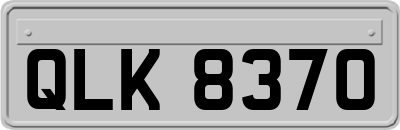 QLK 8370